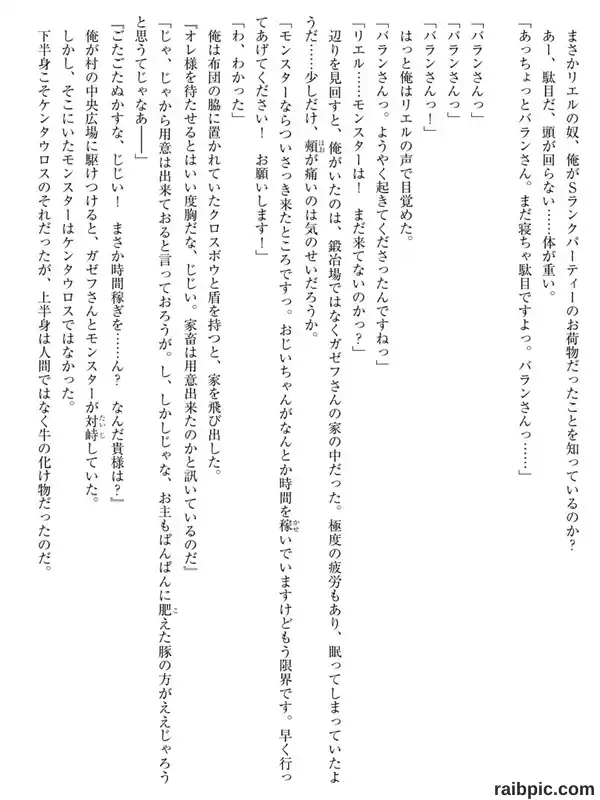 まさかリエルの奴、俺がSランクパーティーのお荷物だったことを知っているのか？
あー、駄目だ、頭が回らない……体が重い。
「あっちょっとバランさん。まだ寝ちゃ駄目ですよっ。バランさんっ……」

「バランさんっ」
「バランさんっ」
「バランさんっ！」
はっと俺はリエルの声で目覚めた。
「バランさんっ。ようやく起きてくださったんですねっ」
「リエル……モンスターは！　まだ来てないのかっ？」
辺りを見回すと、俺がいたのは、鍛冶場ではなくガゼフさんの家の中だった。極度の疲労もあり、眠ってしまっていたようだ……少しだけ、頬が痛いのは気のせいだろうか。
「モンスターならついさっき来たところですっ。おじいちゃんがなんとか時間を稼いでいますけどもう限界です。早く行ってあげてください！　お願いします！」
「わ、わかった」
俺は布団の脇に置かれていたクロスボウと盾を持つと、家を飛び出した。
『オレ様を待たせるとはいい度胸だな、じじい。家畜は用意出来たのかと訊いているのだ』
「じゃ、じゃから用意は出来ておると言っておろうが。し、しかしじゃな、お主もぱんぱんに肥えた豚の方がええじゃろうと思うてじゃなあ――」
『ごたごたぬかすな、じじい！　まさか時間稼ぎを……ん？　なんだ貴様は？』
俺が村の中央広場に駆けつけると、ガゼフさんとモンスターが対峙していた。
しかし、そこにいたモンスターはケンタウロスではなかった。
下半身こそケンタウロスのそれだったが、上半身は人間ではなく牛の化け物だったのだ。

raibpic.com